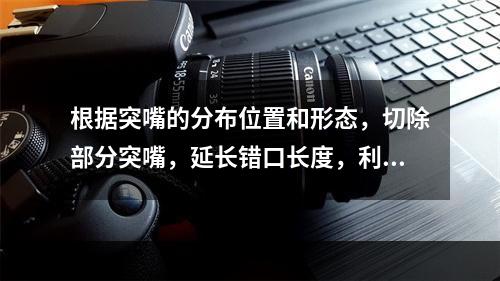 Canon

18-55mm 24 35

Canon

根据突嘴的分布位置和形态，切除部分突嘴，延长错口长度，利...